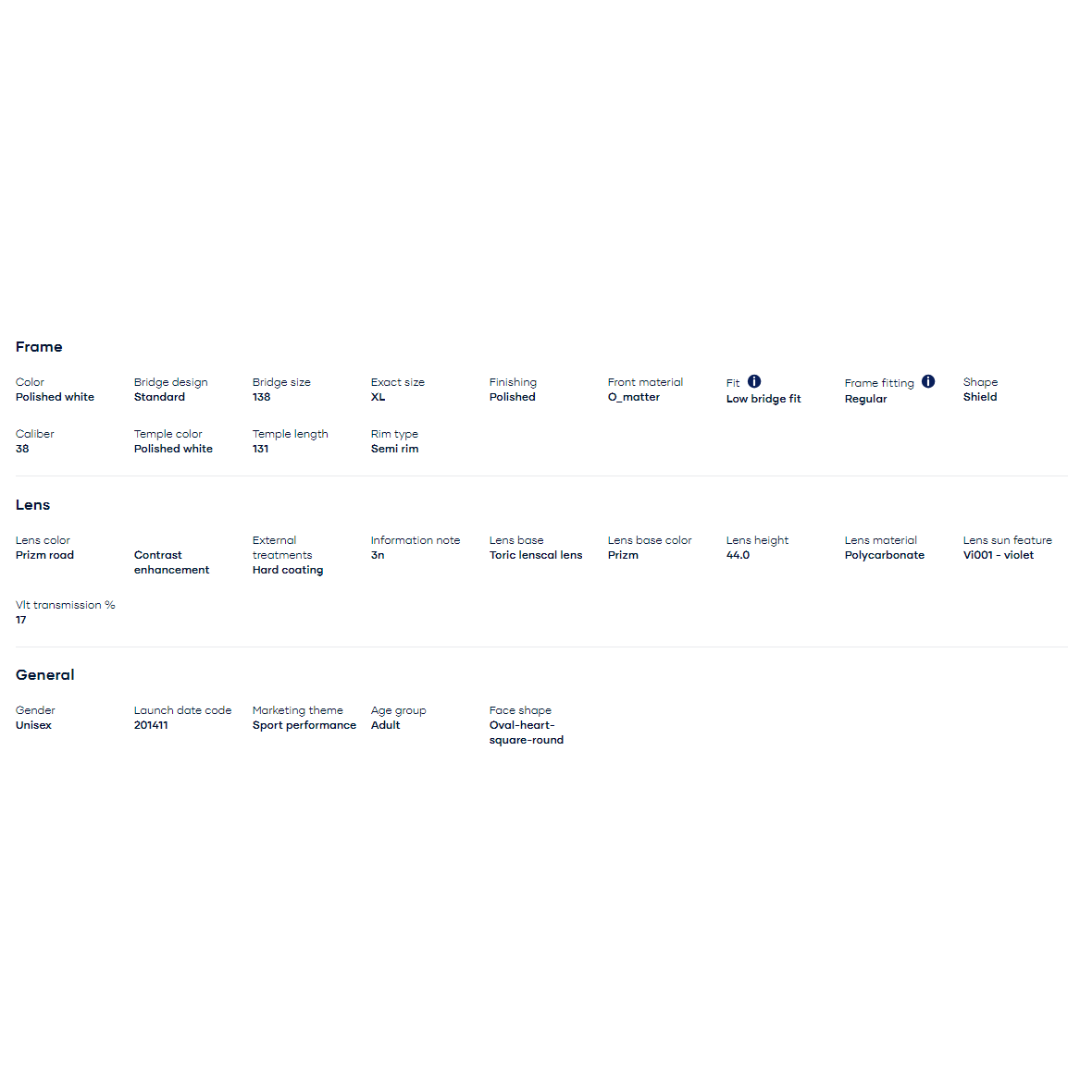 Frame

Color
Polished white

Bridge design
Standard

Bridge size
138

Exact size
XL

Finishing
Polished

Front material
O_matter

Fit
Low bridge fit

Frame fitting
Regular

Shape
Shield

Caliber
38

Temple color
Polished white

Temple length
131

Rim type
Semi rim

Lens

Lens color
Prizm road

Contrast enhancement

External treatments
Hard coating

Information note
3n

Lens base
Toric lenscal lens

Lens base color
Prizm

Lens height
44.0

Lens material
Polycarbonate

Lens sun feature
Vi001 - violet

Vlt transmission %
17

General

Gender
Unisex

Launch date code
201411

Marketing theme
Sport performance

Age group
Adult

Face shape
Oval-heart-square-round